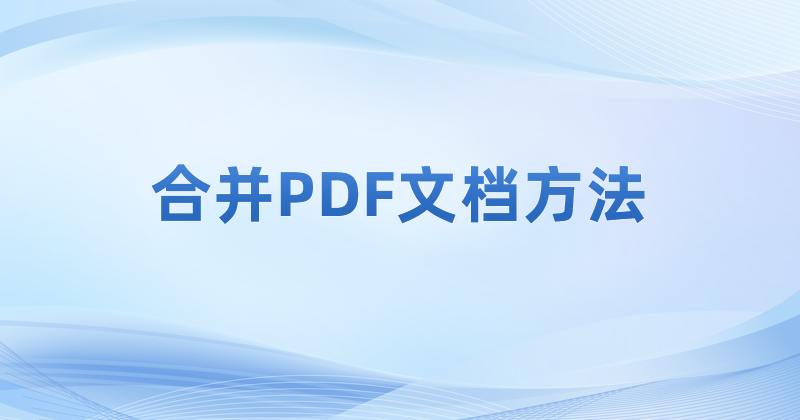 合并PDF文档方法